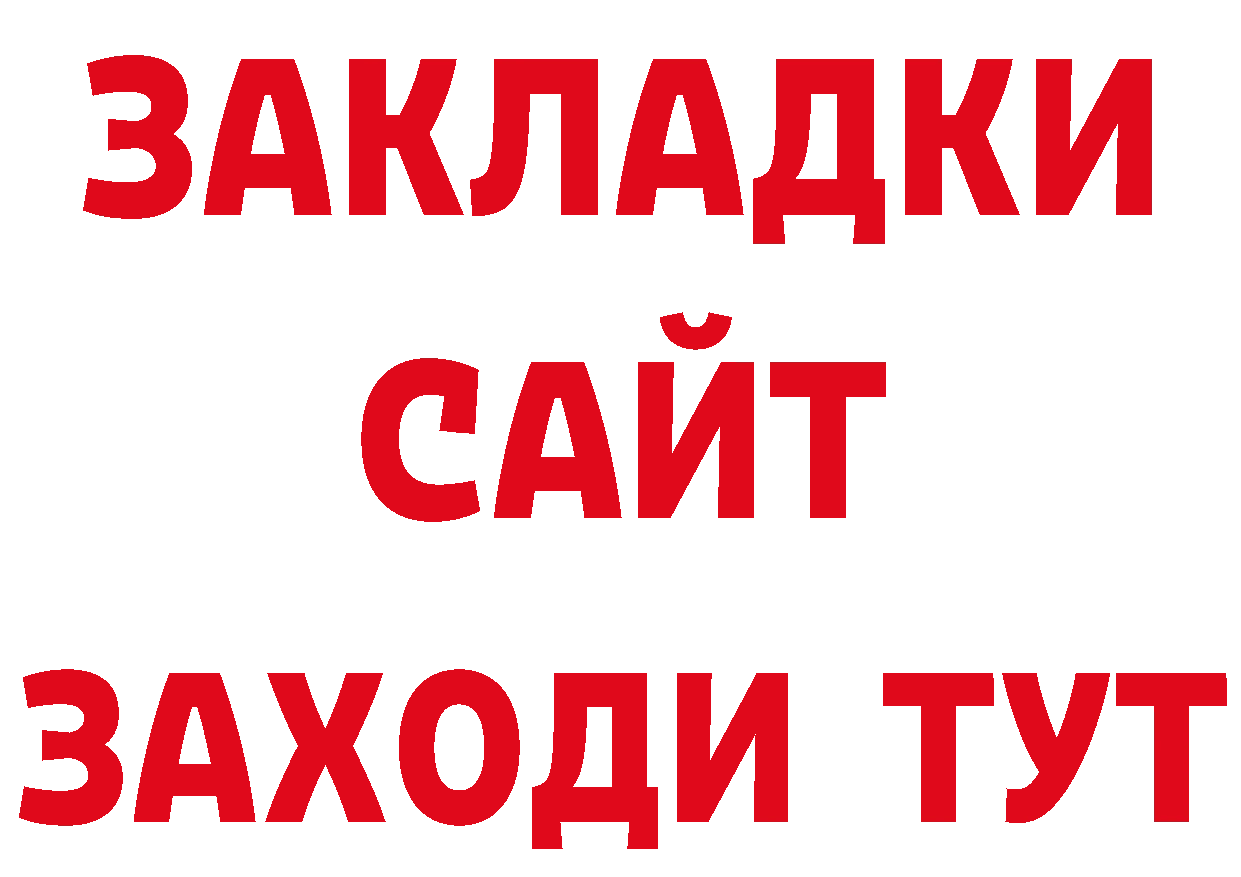 ЗАКЛАДКИ
САЙТ
ЗАХОДИ ТУТ